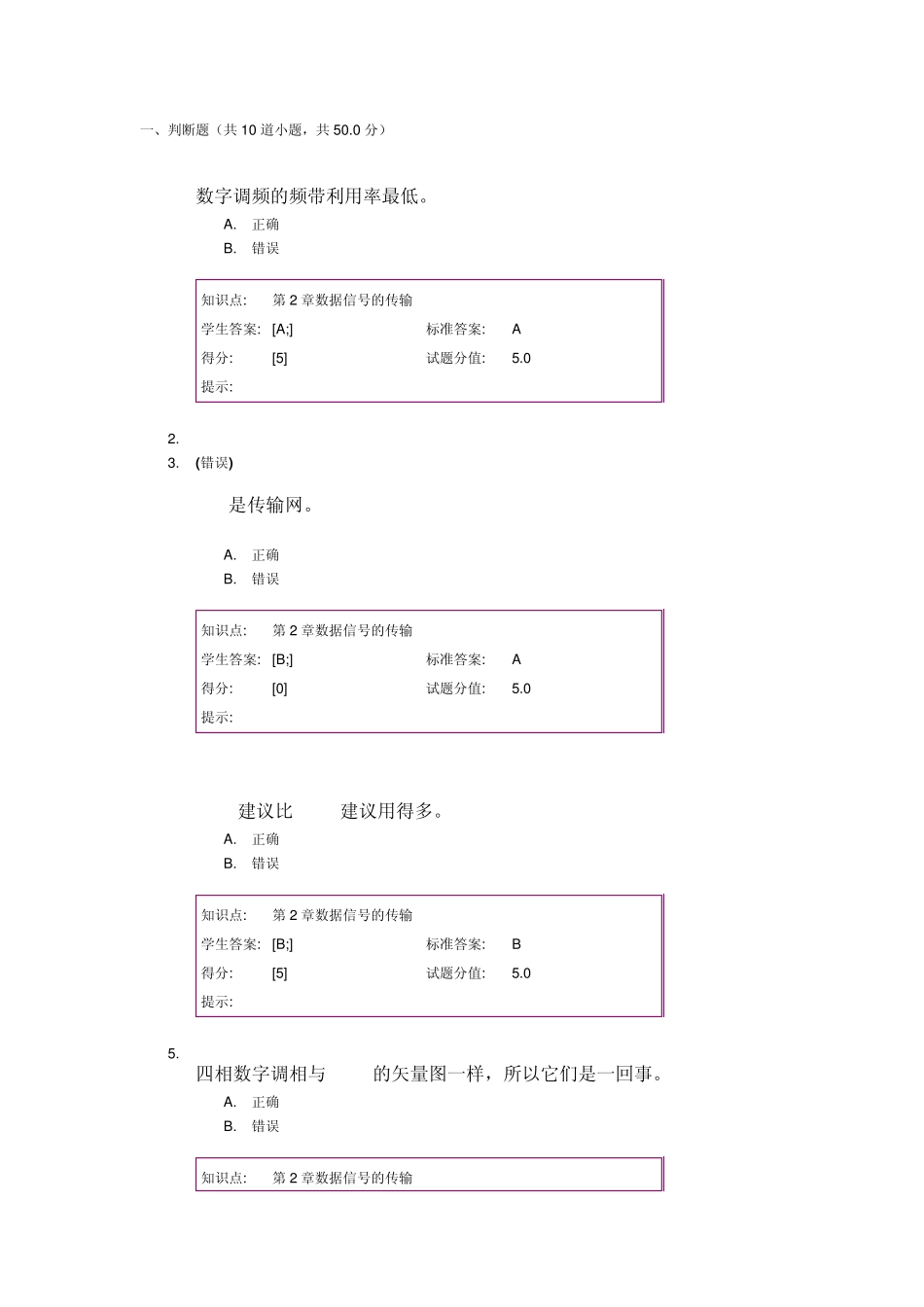 一、判断题（共 10 道小题，共 50.0 分）

数字调频的频带利用率最低。

A. 正确
B. 错误

| 知识点: | 第 2 章数据信号的传输 | | |
|---|---|---|---|
| 学生答案: | [A;] | 标准答案: | A |
| 得分: | [5] | 试题分值: | 5.0 |
| 提示: | | | |

2.
3. (错误)

是传输网。

A. 正确
B. 错误

| 知识点: | 第 2 章数据信号的传输 | | |
|---|---|---|---|
| 学生答案: | [B;] | 标准答案: | A |
| 得分: | [0] | 试题分值: | 5.0 |
| 提示: | | | |

建议比 建议用得多。

A. 正确
B. 错误

| 知识点: | 第 2 章数据信号的传输 | | |
|---|---|---|---|
| 学生答案: | [B;] | 标准答案: | B |
| 得分: | [5] | 试题分值: | 5.0 |
| 提示: | | | |

5.
四相数字调相与 的矢量图一样，所以它们是一回事。

A. 正确
B. 错误

| 知识点: | 第 2 章数据信号的传输 |
|---|---|